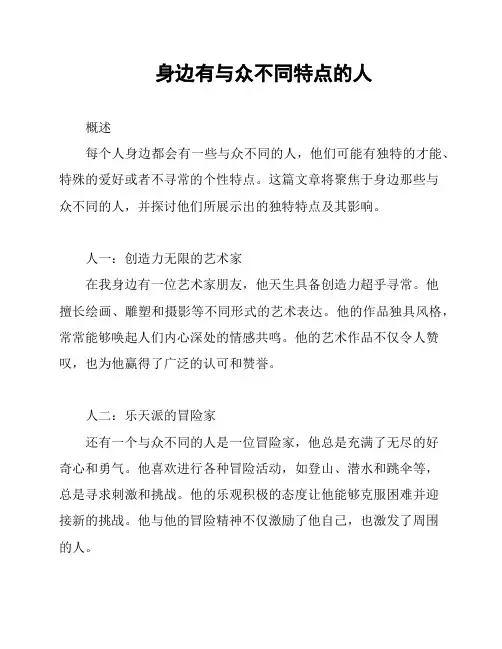 身边有与众不同特点的人

概述

每个人身边都会有一些与众不同的人，他们可能有独特的才能、特殊的爱好或者不寻常的个性特点。这篇文章将聚焦于身边那些与众不同的人，并探讨他们所展示出的独特特点及其影响。

人一：创造力无限的艺术家

在我身边有一位艺术家朋友，他天生具备创造力超乎寻常。他擅长绘画、雕塑和摄影等不同形式的艺术表达。他的作品独具风格，常常能够唤起人们内心深处的情感共鸣。他的艺术作品不仅令人赞叹，也为他赢得了广泛的认可和赞誉。

人二：乐天派的冒险家

还有一个与众不同的人是一位冒险家，他总是充满了无尽的好奇心和勇气。他喜欢进行各种冒险活动，如登山、潜水和跳伞等，总是寻求刺激和挑战。他的乐观积极的态度让他能够克服困难并迎接新的挑战。他与他的冒险精神不仅激励了他自己，也激发了周围的人。